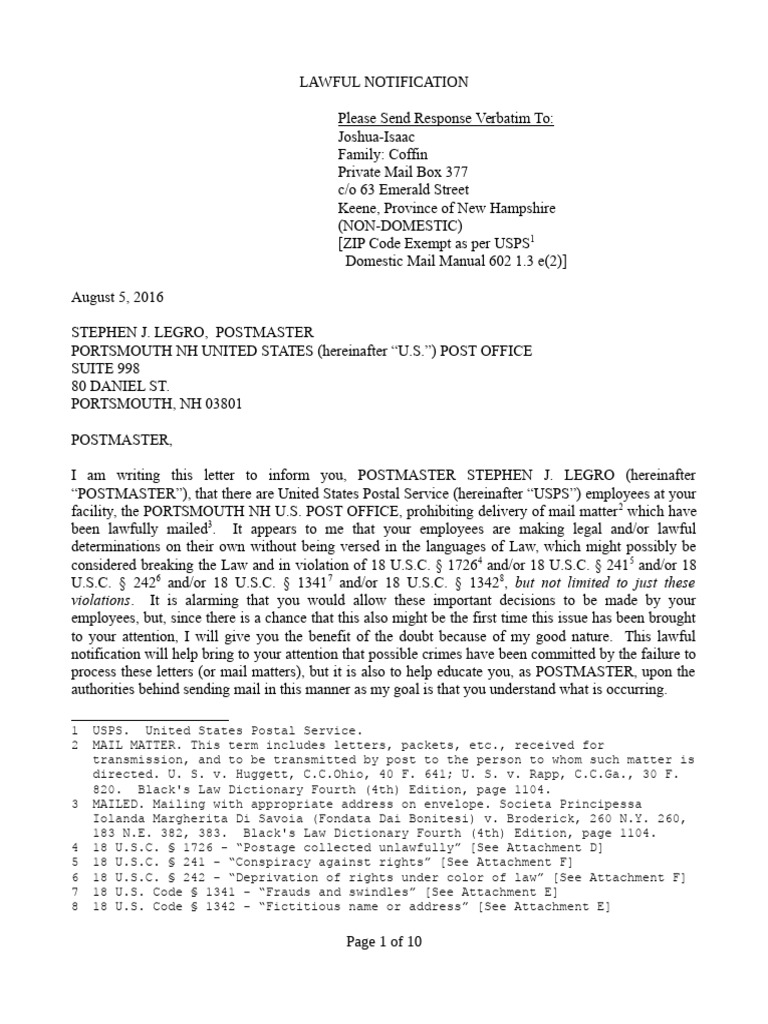 LAWFUL NOTIFICATION

Please Send Response Verbatim To:
Joshua-Isaac
Family: Coffin
Private Mail Box 377
c/o 63 Emerald Street
Keene, Province of New Hampshire
(NON-DOMESTIC)
[ZIP Code Exempt as per USPS$^1$
Domestic Mail Manual 602 1.3 e(2)]

August 5, 2016

STEPHEN J. LEGRO, POSTMASTER
PORTSMOUTH NH UNITED STATES (hereinafter "U.S.") POST OFFICE
SUITE 998
80 DANIEL ST.
PORTSMOUTH, NH 03801

POSTMASTER,

I am writing this letter to inform you, POSTMASTER STEPHEN J. LEGRO (hereinafter "POSTMASTER"), that there are United States Postal Service (hereinafter "USPS") employees at your facility, the PORTSMOUTH NH U.S. POST OFFICE, prohibiting delivery of mail matter$^2$ which have been lawfully mailed$^3$. It appears to me that your employees are making legal and/or lawful determinations on their own without being versed in the languages of Law, which might possibly be considered breaking the Law and in violation of 18 U.S.C. § 1726$^4$ and/or 18 U.S.C. § 241$^5$ and/or 18 U.S.C. § 242$^6$ and/or 18 U.S.C. § 1341$^7$ and/or 18 U.S.C. § 1342$^8$, but not limited to just these violations. It is alarming that you would allow these important decisions to be made by your employees, but, since there is a chance that this also might be the first time this issue has been brought to your attention, I will give you the benefit of the doubt because of my good nature. This lawful notification will help bring to your attention that possible crimes have been committed by the failure to process these letters (or mail matters), but it is also to help educate you, as POSTMASTER, upon the authorities behind sending mail in this manner as my goal is that you understand what is occurring.

1 USPS. United States Postal Service.
2 MAIL MATTER. This term includes letters, packets, etc., received for transmission, and to be transmitted by post to the person to whom such matter is directed. U. S. v. Huggett, C.C.Ohio, 40 F. 641; U. S. v. Rapp, C.C.Ga., 30 F. 820. Black's Law Dictionary Fourth (4th) Edition, page 1104.
3 MAILED. Mailing with appropriate address on envelope. Societa Principessa Iolanda Margherita Di Savoia (Fondata Dai Bonitesi) v. Broderick, 260 N.Y. 260, 183 N.E. 382, 383. Black's Law Dictionary Fourth (4th) Edition, page 1104.
4 18 U.S.C. § 1726 – "Postage collected unlawfully" [See Attachment D]
5 18 U.S.C. § 241 – "Conspiracy against rights" [See Attachment F]
6 18 U.S.C. § 242 – "Deprivation of rights under color of law" [See Attachment F]
7 18 U.S. Code § 1341 – "Frauds and swindles" [See Attachment E]
8 18 U.S. Code § 1342 – "Fictitious name or address" [See Attachment E]

Page 1 of 10